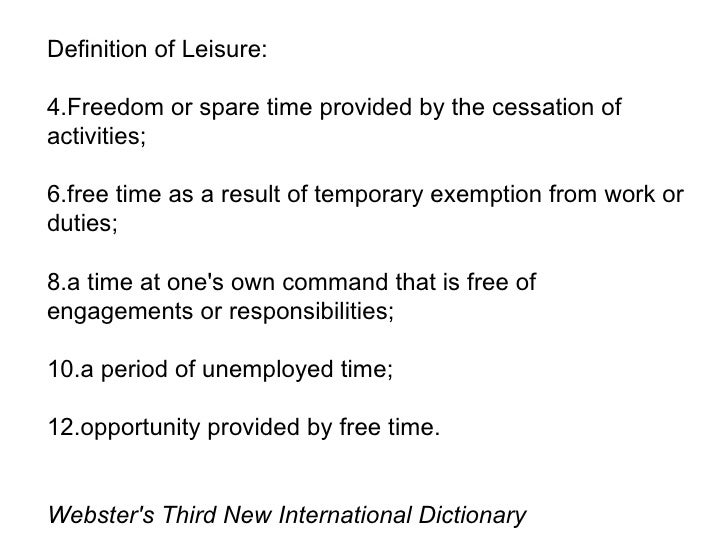 Definition of Leisure:

4.Freedom or spare time provided by the cessation of activities;

6.free time as a result of temporary exemption from work or duties;

8.a time at one's own command that is free of engagements or responsibilities;

10.a period of unemployed time;

12.opportunity provided by free time.

Webster's Third New International Dictionary